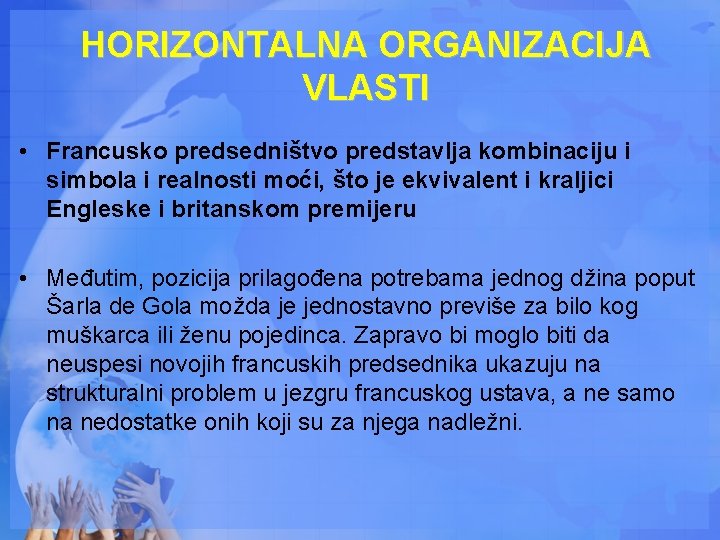 HORIZONTALNA ORGANIZACIJA VLASTI

• Francusko predsedništvo predstavlja kombinaciju i simbola i realnosti moći, što je ekvivalent i kraljici Engleske i britanskom premijeru

• Međutim, pozicija prilagođena potrebama jednog džina poput Šarla de Gola možda je jednostavno previše za bilo kog muškarca ili ženu pojedinca. Zapravo bi moglo biti da neuspesi novojih francuskih predsednika ukazuju na strukturalni problem u jezgru francuskog ustava, a ne samo na nedostatke onih koji su za njega nadležni.